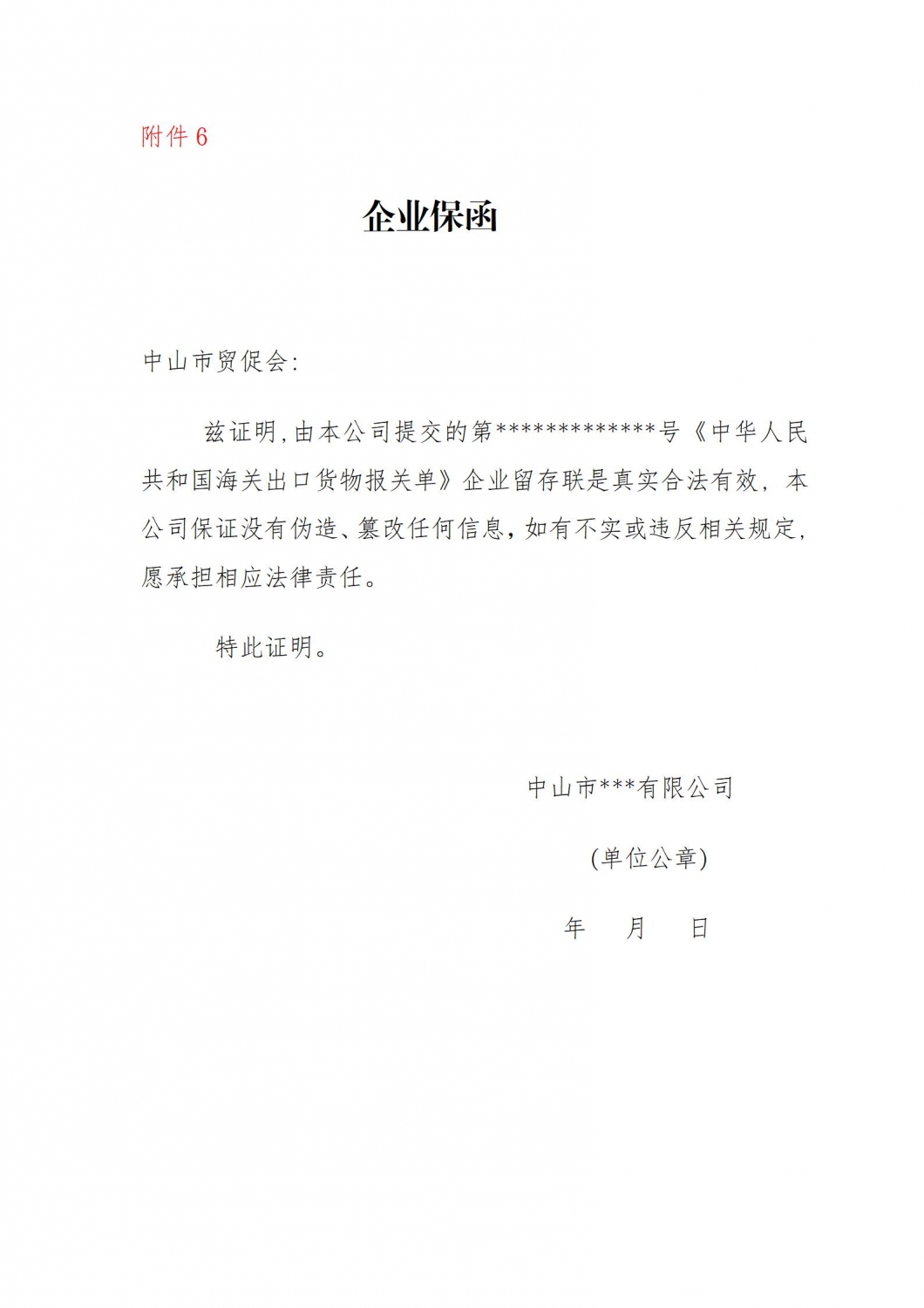 附件 6

企业保函

中山市贸促会:

兹证明,由本公司提交的第*************号《中华人民共和国海关出口货物报关单》企业留存联是真实合法有效，本公司保证没有伪造、篡改任何信息，如有不实或违反相关规定，愿承担相应法律责任。

特此证明。

中山市***有限公司

(单位公章)

年 月 日